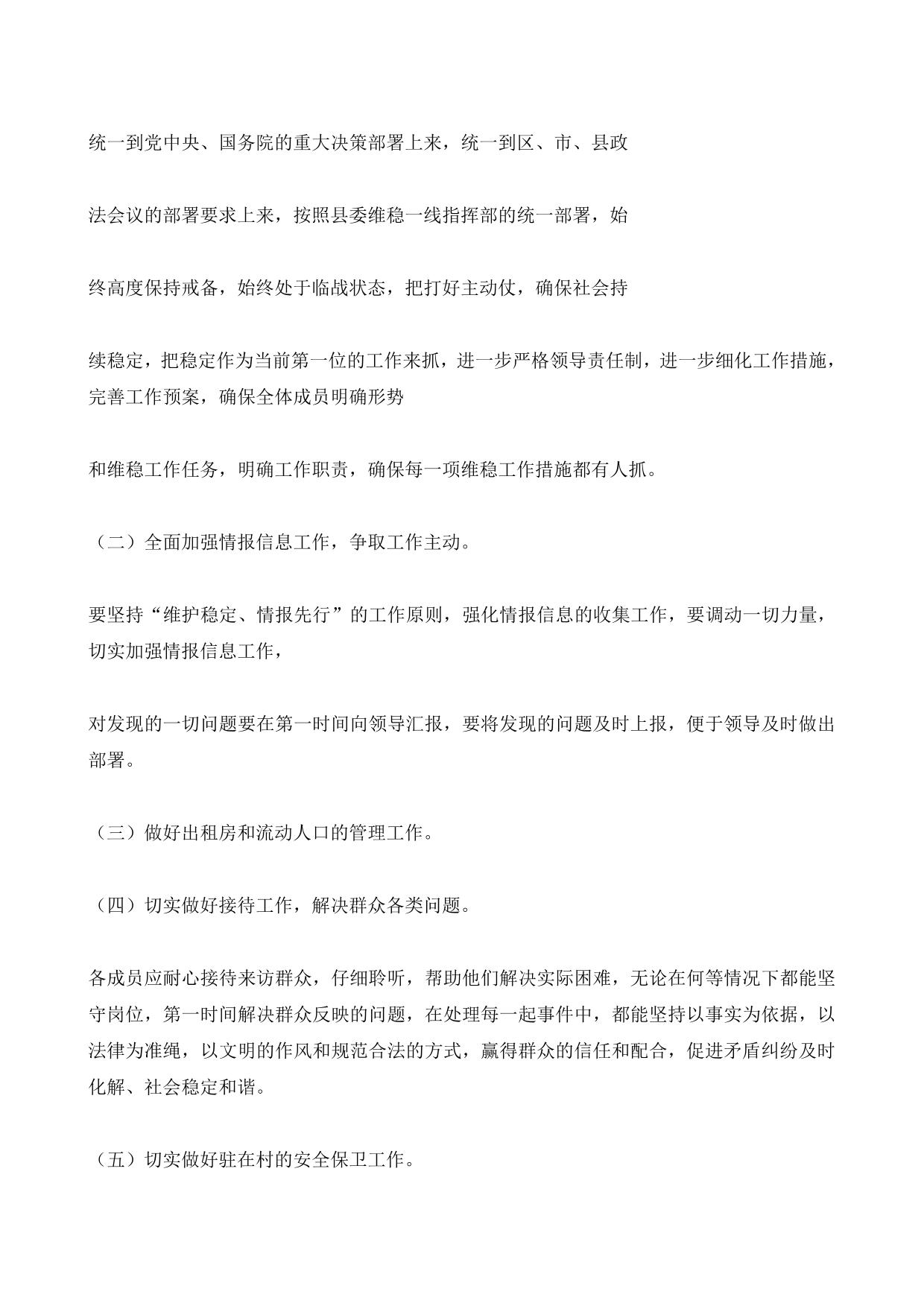 统一到党中央、国务院的重大决策部署上来，统一到区、市、县政

法会议的部署要求上来，按照县委维稳一线指挥部的统一部署，始

终高度保持戒备，始终处于临战状态，把打好主动仗，确保社会持

续稳定，把稳定作为当前第一位的工作来抓，进一步严格领导责任制，进一步细化工作措施，完善工作预案，确保全体成员明确形势

和维稳工作任务，明确工作职责，确保每一项维稳工作措施都有人抓。

（二）全面加强情报信息工作，争取工作主动。

要坚持“维护稳定、情报先行”的工作原则，强化情报信息的收集工作，要调动一切力量，切实加强情报信息工作，

对发现的一切问题要在第一时间向领导汇报，要将发现的问题及时上报，便于领导及时做出部署。

（三）做好出租房和流动人口的管理工作。

（四）切实做好接待工作，解决群众各类问题。

各成员应耐心接待来访群众，仔细聆听，帮助他们解决实际困难，无论在何等情况下都能坚守岗位，第一时间解决群众反映的问题，在处理每一起事件中，都能坚持以事实为依据，以法律为准绳，以文明的作风和规范合法的方式，赢得群众的信任和配合，促进矛盾纠纷及时化解、社会稳定和谐。

（五）切实做好驻在村的安全保卫工作。